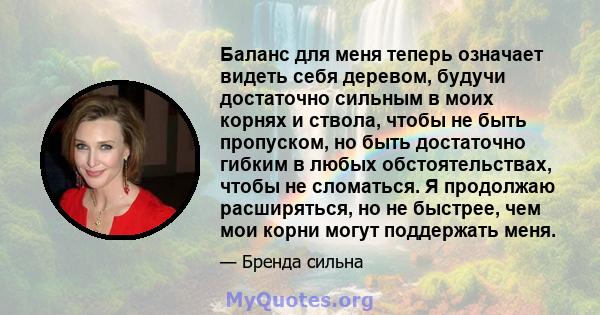 Баланс для меня теперь означает видеть себя деревом, будучи достаточно сильным в моих корнях и ствола, чтобы не быть пропуском, но быть достаточно гибким в любых обстоятельствах, чтобы не сломаться. Я продолжаю расширяться, но не быстрее, чем мои корни могут поддержать меня.

— Бренда сильна

MyQuotes.org